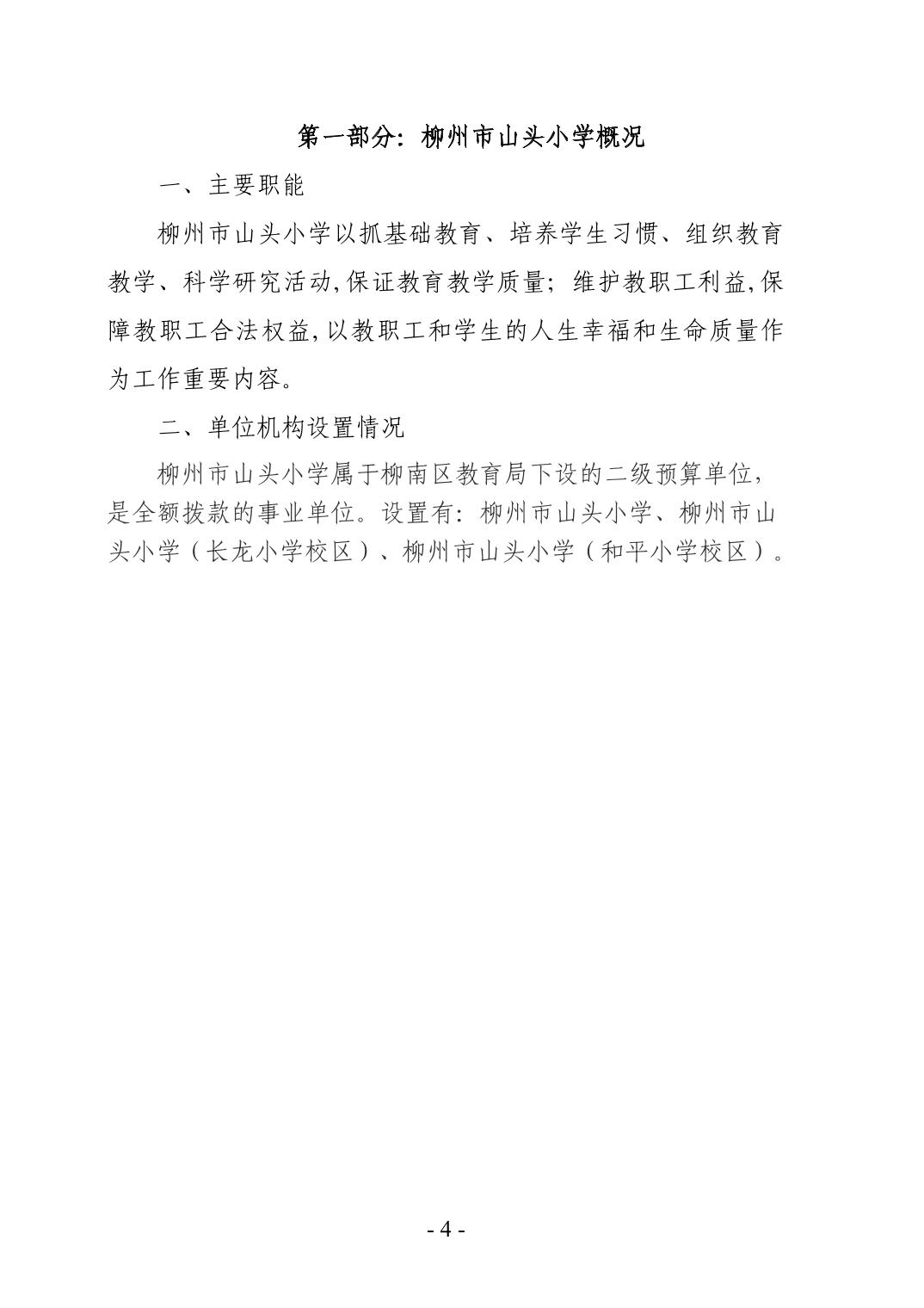 第一部分：柳州市山头小学概况

一、主要职能

柳州市山头小学以抓基础教育、培养学生习惯、组织教育教学、科学研究活动,保证教育教学质量；维护教职工利益,保障教职工合法权益,以教职工和学生的人生幸福和生命质量作为工作重要内容。

二、单位机构设置情况

柳州市山头小学属于柳南区教育局下设的二级预算单位，是全额拨款的事业单位。设置有：柳州市山头小学、柳州市山头小学（长龙小学校区）、柳州市山头小学（和平小学校区）。

- 4 -